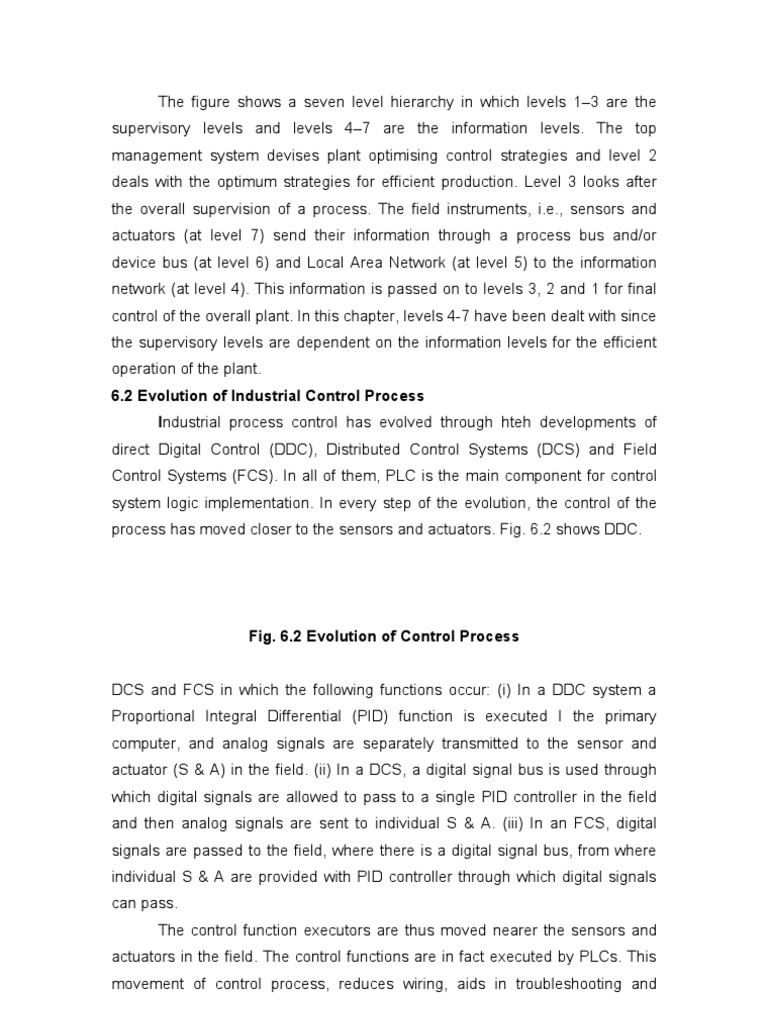 The figure shows a seven level hierarchy in which levels 1–3 are the supervisory levels and levels 4–7 are the information levels. The top management system devises plant optimising control strategies and level 2 deals with the optimum strategies for efficient production. Level 3 looks after the overall supervision of a process. The field instruments, i.e., sensors and actuators (at level 7) send their information through a process bus and/or device bus (at level 6) and Local Area Network (at level 5) to the information network (at level 4). This information is passed on to levels 3, 2 and 1 for final control of the overall plant. In this chapter, levels 4-7 have been dealt with since the supervisory levels are dependent on the information levels for the efficient operation of the plant.

6.2 Evolution of Industrial Control Process

Industrial process control has evolved through hteh developments of direct Digital Control (DDC), Distributed Control Systems (DCS) and Field Control Systems (FCS). In all of them, PLC is the main component for control system logic implementation. In every step of the evolution, the control of the process has moved closer to the sensors and actuators. Fig. 6.2 shows DDC.

Fig. 6.2 Evolution of Control Process

DCS and FCS in which the following functions occur: (i) In a DDC system a Proportional Integral Differential (PID) function is executed I the primary computer, and analog signals are separately transmitted to the sensor and actuator (S & A) in the field. (ii) In a DCS, a digital signal bus is used through which digital signals are allowed to pass to a single PID controller in the field and then analog signals are sent to individual S & A. (iii) In an FCS, digital signals are passed to the field, where there is a digital signal bus, from where individual S & A are provided with PID controller through which digital signals can pass.

The control function executors are thus moved nearer the sensors and actuators in the field. The control functions are in fact executed by PLCs. This movement of control process, reduces wiring, aids in troubleshooting and